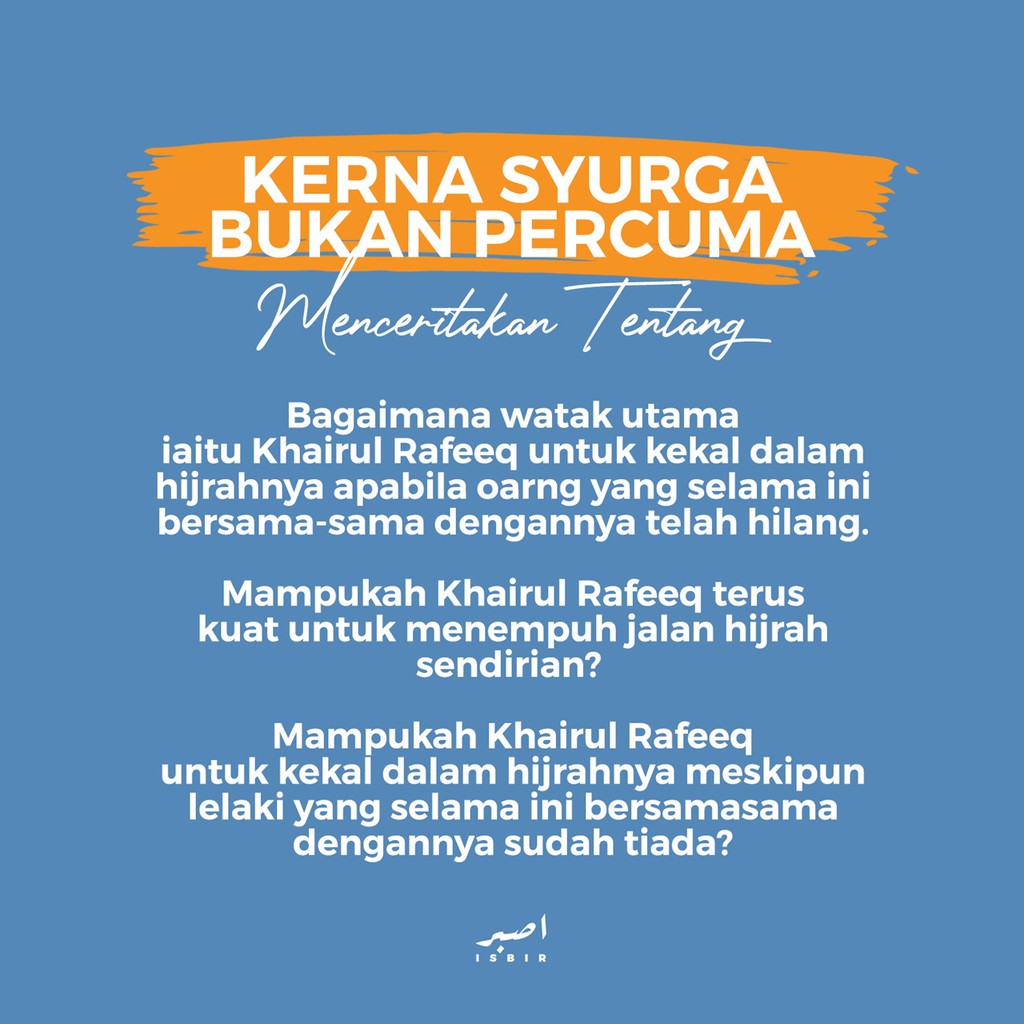 KERNA SYURGA
BUKAN PERCUMA

Menceritakan Tentang

Bagaimana watak utama iaitu Khairul Rafeeq untuk kekal dalam hijrahnya apabila oarng yang selama ini bersama-sama dengannya telah hilang.

Mampukah Khairul Rafeeq terus kuat untuk menempuh jalan hijrah sendirian?

Mampukah Khairul Rafeeq untuk kekal dalam hijrahnya meskipun lelaki yang selama ini bersamasama dengannya sudah tiada?

اصبر
ISBIR